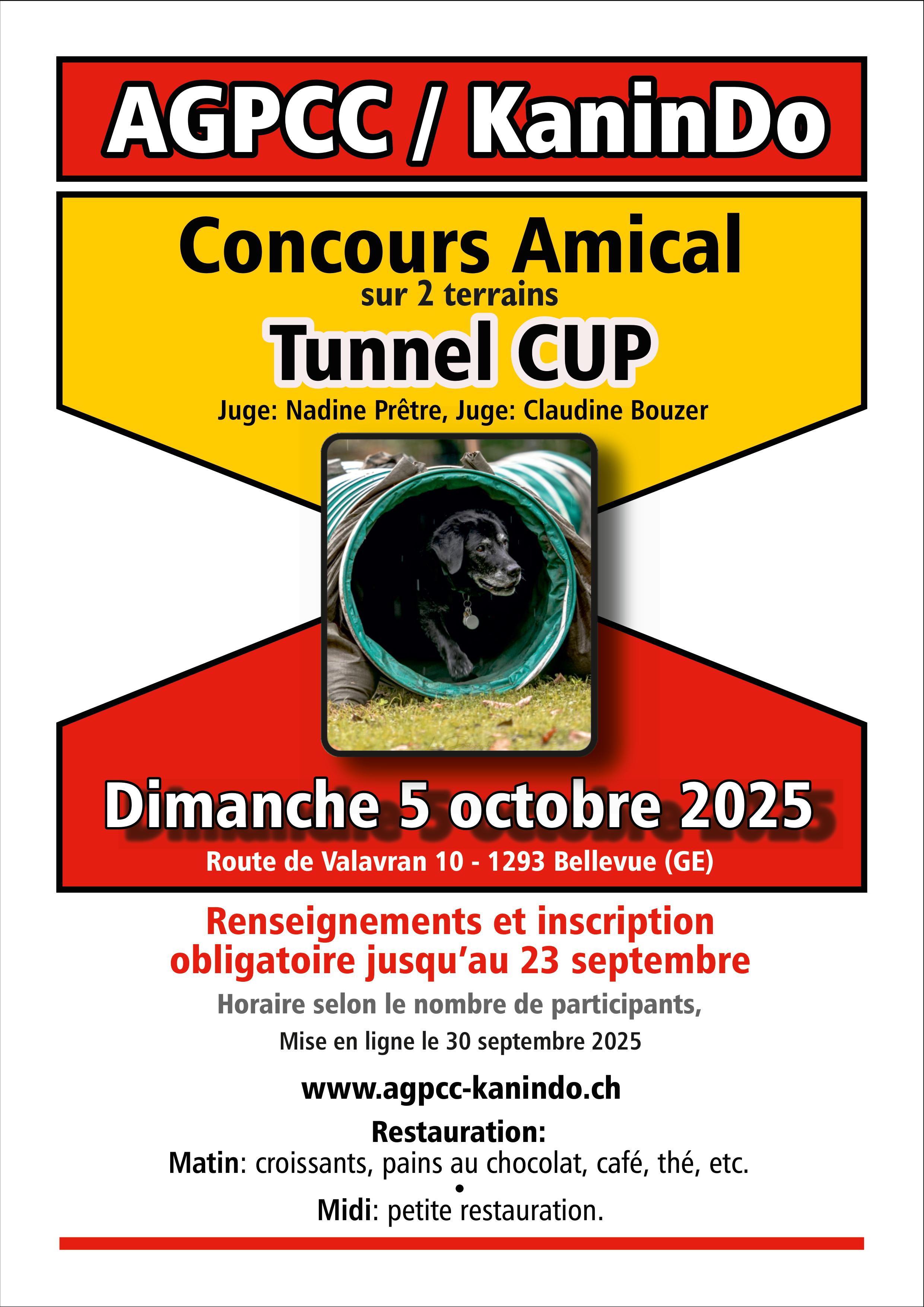 AGPCC / KaninDo

Concours Amical
sur 2 terrains
Tunnel CUP
Juge: Nadine Prêtre, Juge: Claudine Bouzer

Dimanche 5 octobre 2025
Route de Valavran 10 - 1293 Bellevue (GE)

Renseignements et inscription obligatoire jusqu'au 23 septembre

Horaire selon le nombre de participants,
Mise en ligne le 30 septembre 2025

www.agpcc-kanindo.ch

Restauration:
Matin: croissants, pains au chocolat, café, thé, etc.
•
Midi: petite restauration.